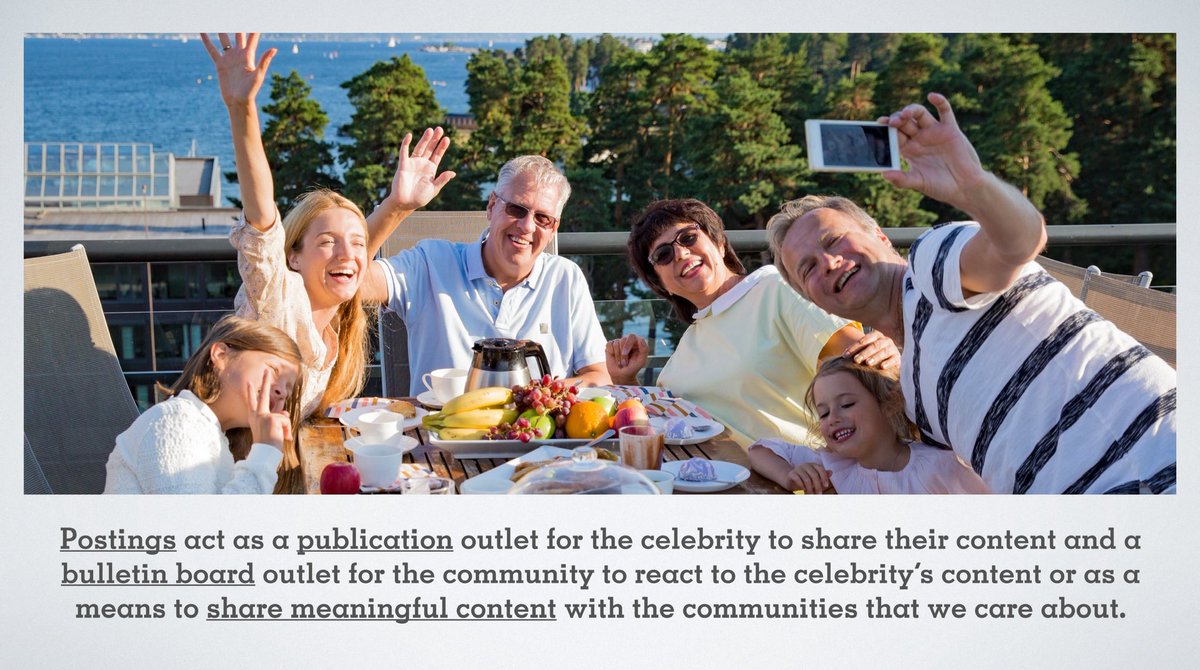 Postings act as a publication outlet for the celebrity to share their content and a bulletin board outlet for the community to react to the celebrity's content or as a means to share meaningful content with the communities that we care about.